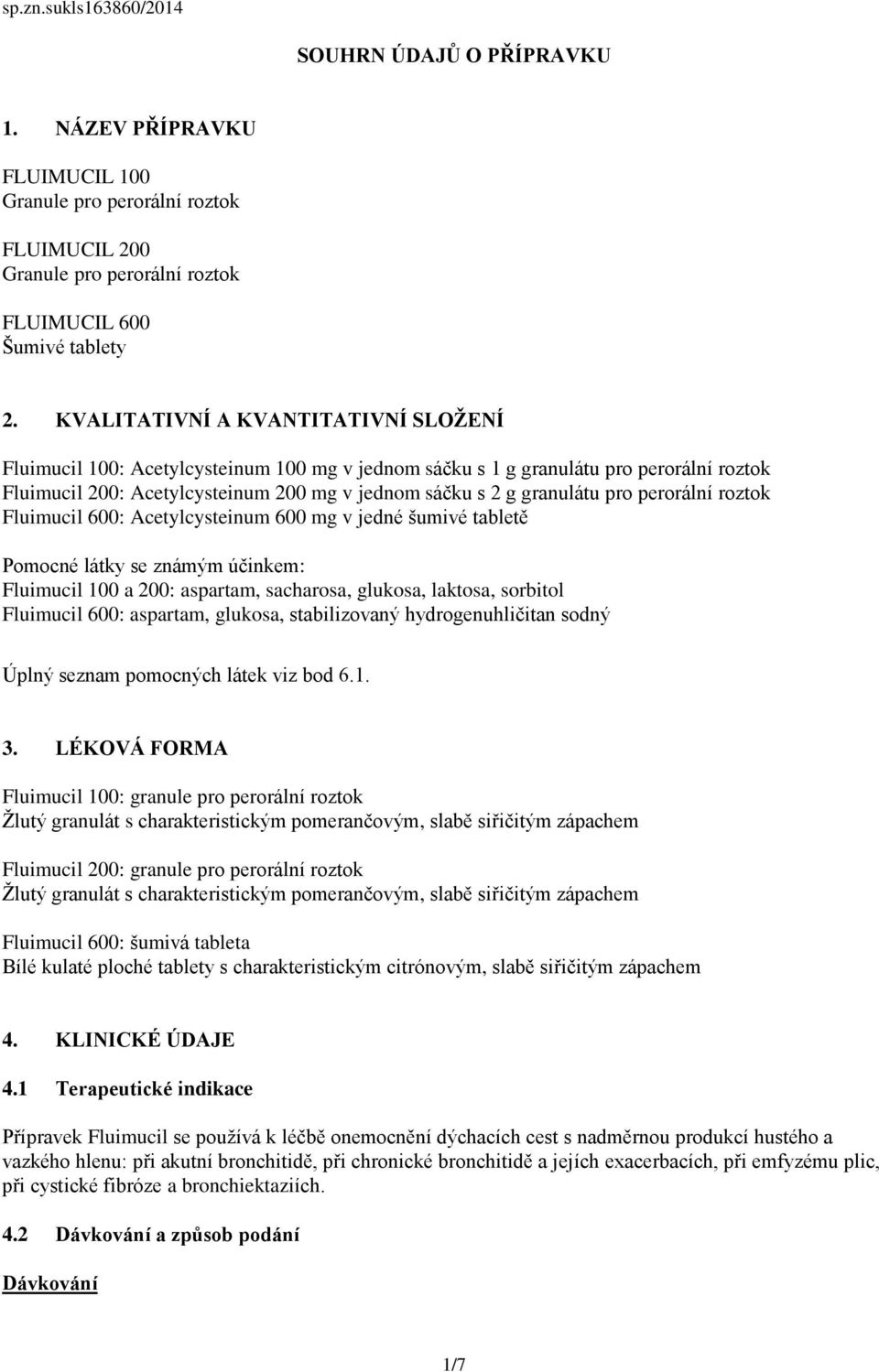 sp.zn.sukls163860/2014

SOUHRN ÚDAJŮ O PŘÍPRAVKU

1. NÁZEV PŘÍPRAVKU

FLUIMUCIL 100
Granule pro perorální roztok

FLUIMUCIL 200
Granule pro perorální roztok

FLUIMUCIL 600
Šumivé tablety

2. KVALITATIVNÍ A KVANTITATIVNÍ SLOŽENÍ

Fluimucil 100: Acetylcysteinum 100 mg v jednom sáčku s 1 g granulátu pro perorální roztok
Fluimucil 200: Acetylcysteinum 200 mg v jednom sáčku s 2 g granulátu pro perorální roztok
Fluimucil 600: Acetylcysteinum 600 mg v jedné šumivé tabletě

Pomocné látky se známým účinkem:
Fluimucil 100 a 200: aspartam, sacharosa, glukosa, laktosa, sorbitol
Fluimucil 600: aspartam, glukosa, stabilizovaný hydrogenuhličitan sodný

Úplný seznam pomocných látek viz bod 6.1.

3. LÉKOVÁ FORMA

Fluimucil 100: granule pro perorální roztok
Žlutý granulát s charakteristickým pomerančovým, slabě siřičitým zápachem

Fluimucil 200: granule pro perorální roztok
Žlutý granulát s charakteristickým pomerančovým, slabě siřičitým zápachem

Fluimucil 600: šumivá tableta
Bílé kulaté ploché tablety s charakteristickým citrónovým, slabě siřičitým zápachem

4. KLINICKÉ ÚDAJE

4.1 Terapeutické indikace

Přípravek Fluimucil se používá k léčbě onemocnění dýchacích cest s nadměrnou produkcí hustého a vazkého hlenu: při akutní bronchitidě, při chronické bronchitidě a jejích exacerbacích, při emfyzému plic, při cystické fibróze a bronchiektaziích.

4.2 Dávkování a způsob podání

Dávkování

1/7